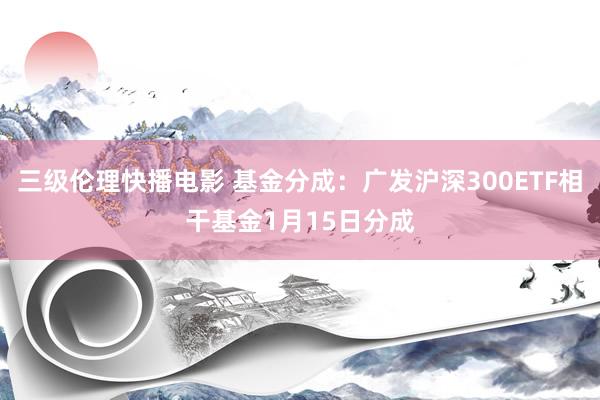 三级伦理快播电影 基金分成：广发沪深300ETF相干基金1月15日分成